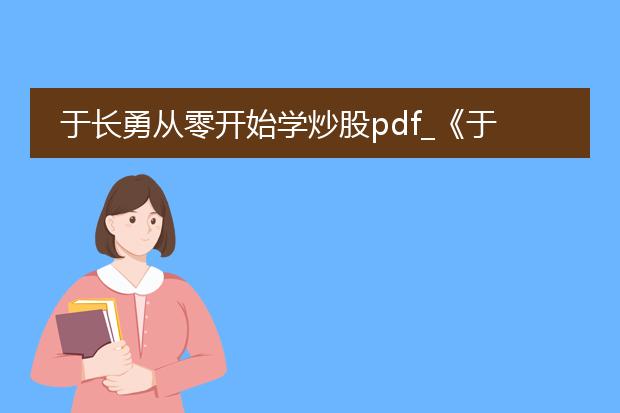 于长勇从零开始学炒股pdf_《于